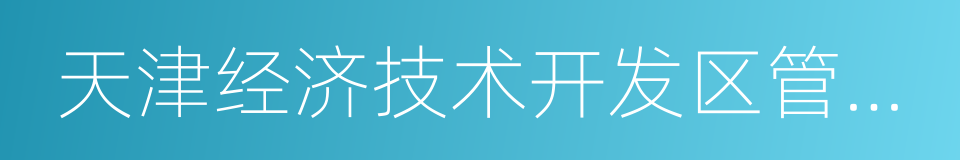 天津经济技术开发区管...